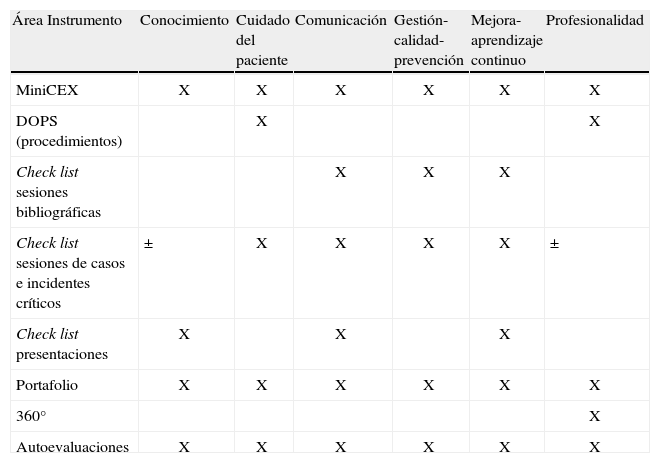 | Área Instrumento | Conocimiento | Cuidado del paciente | Comunicación | Gestión-calidad-prevención | Mejora-aprendizaje continuo | Profesionalidad |
|---|---|---|---|---|---|---|
| MiniCEX | X | X | X | X | X | X |
| DOPS (procedimientos) | | X | | | | X |
| Check list sesiones bibliográficas | | | X | X | X | |
| Check list sesiones de casos e incidentes críticos | ± | X | X | X | X | ± |
| Check list presentaciones | X | | X | | X | |
| Portafolio | X | X | X | X | X | X |
| 360° | | | | | | X |
| Autoevaluaciones | X | X | X | X | X | X |